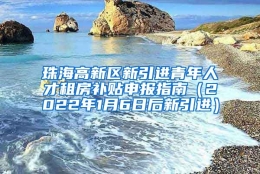 珠海高新区新引进青年人才租房补贴申报指南（2022年1月6日后新引进）